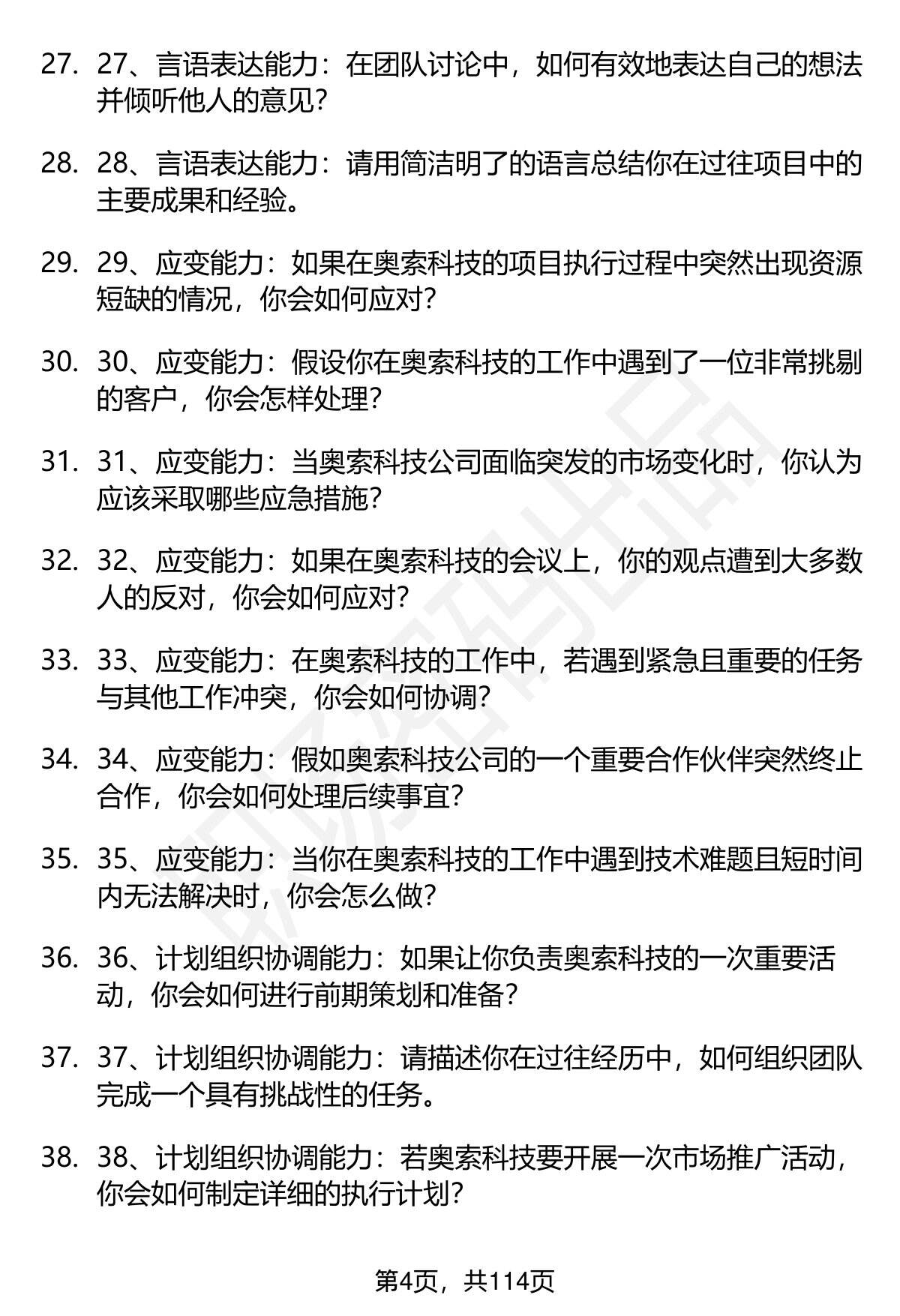 27. 27、言语表达能力：在团队讨论中，如何有效地表达自己的想法并倾听他人的意见？

28. 28、言语表达能力：请用简洁明了的语言总结你在过往项目中的主要成果和经验。

29. 29、应变能力：如果在奥索科技的项目执行过程中突然出现资源短缺的情况，你会如何应对？

30. 30、应变能力：假设你在奥索科技的工作中遇到了一位非常挑剔的客户，你会怎样处理？

31. 31、应变能力：当奥索科技公司面临突发的市场变化时，你认为应该采取哪些应急措施？

32. 32、应变能力：如果在奥索科技的会议上，你的观点遭到大多数人的反对，你会如何应对？

33. 33、应变能力：在奥索科技的工作中，若遇到紧急且重要的任务与其他工作冲突，你会如何协调？

34. 34、应变能力：假如奥索科技公司的一个重要合作伙伴突然终止合作，你会如何处理后续事宜？

35. 35、应变能力：当你在奥索科技的工作中遇到技术难题且短时间内无法解决时，你会怎么做？

36. 36、计划组织协调能力：如果让你负责奥索科技的一次重要活动，你会如何进行前期策划和准备？

37. 37、计划组织协调能力：请描述你在过往经历中，如何组织团队完成一个具有挑战性的任务。

38. 38、计划组织协调能力：若奥索科技要开展一次市场推广活动，你会如何制定详细的执行计划？

第4页，共114页